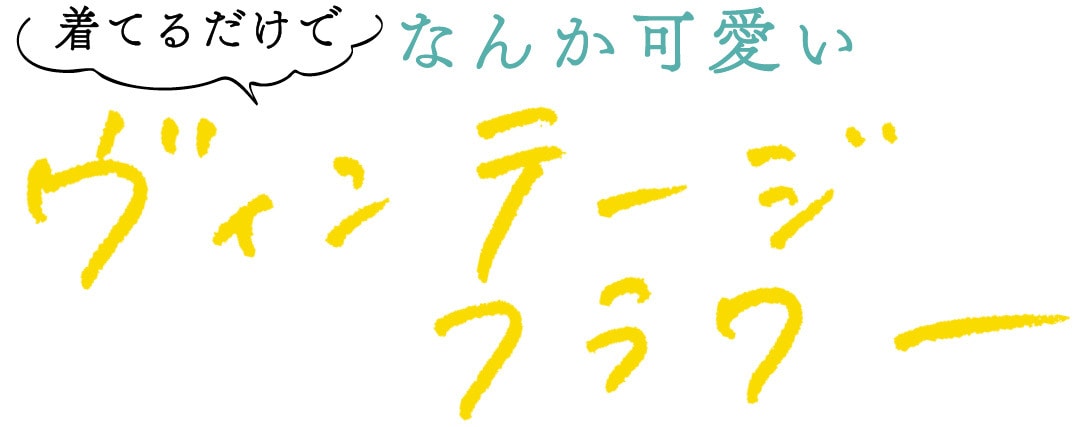 着てるだけで なんか可愛い

ヴィンテージ
フラワー